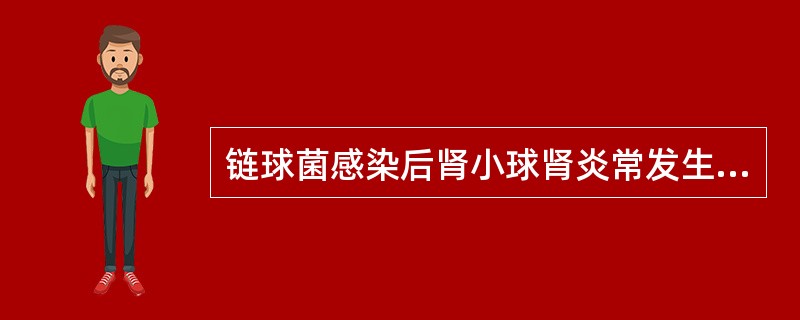 链球菌感染后肾小球肾炎常发生...